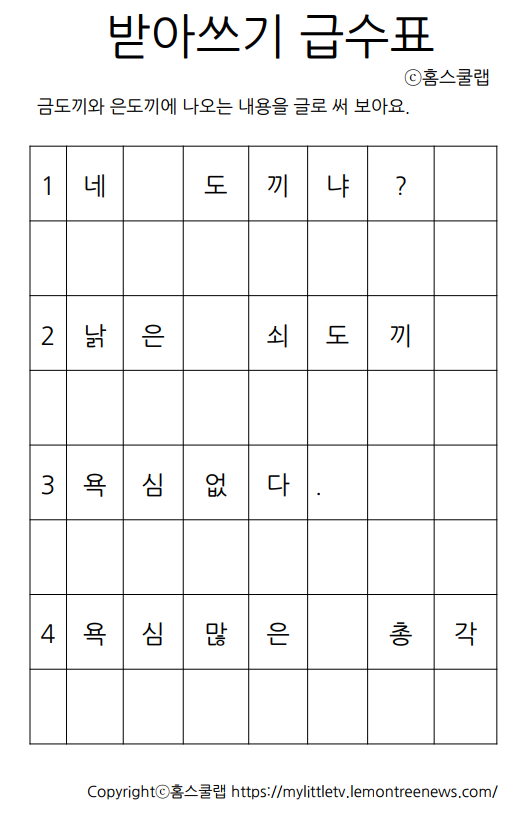 받아쓰기 급수표

ⓒ홈스쿨랩

금도끼와 은도끼에 나오는 내용을 글로 써 보아요.

| 1 | 네 |  | 도 | 끼 | 냐 | ? |  |
|---|---|---|---|---|---|---|---|
|  |  |  |  |  |  |  |  |
| 2 | 낡 | 은 |  | 쇠 | 도 | 끼 |  |
|  |  |  |  |  |  |  |  |
| 3 | 욕 | 심 | 없 | 다 | . |  |  |
|  |  |  |  |  |  |  |  |
| 4 | 욕 | 심 | 많 | 은 |  | 총 | 각 |
|  |  |  |  |  |  |  |  |

Copyrightⓒ홈스쿨랩 https://mylittletv.lemontreenews.com/